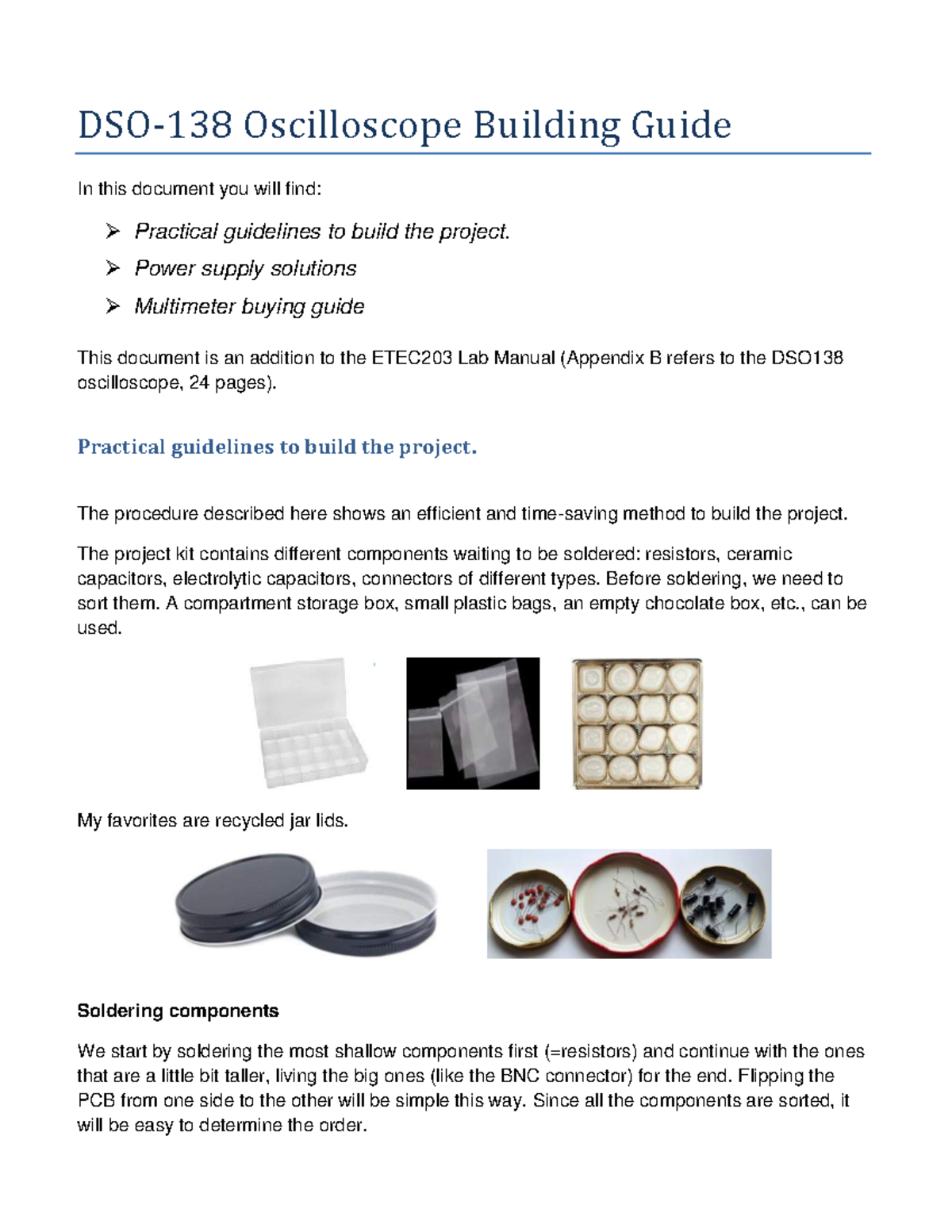 DSO-138 Oscilloscope Building Guide

In this document you will find:

➢ Practical guidelines to build the project.

➢ Power supply solutions

➢ Multimeter buying guide

This document is an addition to the ETEC203 Lab Manual (Appendix B refers to the DSO138 oscilloscope, 24 pages).

Practical guidelines to build the project.

The procedure described here shows an efficient and time-saving method to build the project.

The project kit contains different components waiting to be soldered: resistors, ceramic capacitors, electrolytic capacitors, connectors of different types. Before soldering, we need to sort them. A compartment storage box, small plastic bags, an empty chocolate box, etc., can be used.

My favorites are recycled jar lids.

Soldering components

We start by soldering the most shallow components first (=resistors) and continue with the ones that are a little bit taller, living the big ones (like the BNC connector) for the end. Flipping the PCB from one side to the other will be simple this way. Since all the components are sorted, it will be easy to determine the order.